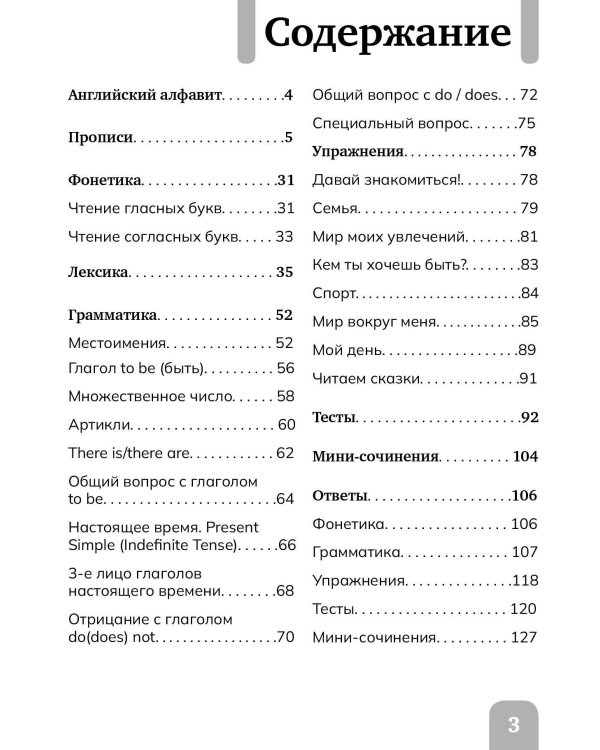 Содержание

Английский алфавит 4

Прописи 5

Фонетика 31
Чтение гласных букв 31
Чтение согласных букв 33

Лексика 35

Грамматика 52
Местоимения 52
Глагол to be (быть) 56
Множественное число 58
Артикли 60
There is/there are 62
Общий вопрос с глаголом to be 64
Настоящее время. Present Simple (Indefinite Tense) 66
3-е лицо глаголов настоящего времени 68
Отрицание с глаголом do(does) not 70
Общий вопрос с do / does 72
Специальный вопрос 75

Упражнения 78
Давай знакомиться! 78
Семья 79
Мир моих увлечений 81
Кем ты хочешь быть? 83
Спорт 84
Мир вокруг меня 85
Мой день 89
Читаем сказки 91

Тесты 92

Мини-сочинения 104

Ответы 106
Фонетика 106
Грамматика 107
Упражнения 118
Тесты 120
Мини-сочинения 127

3